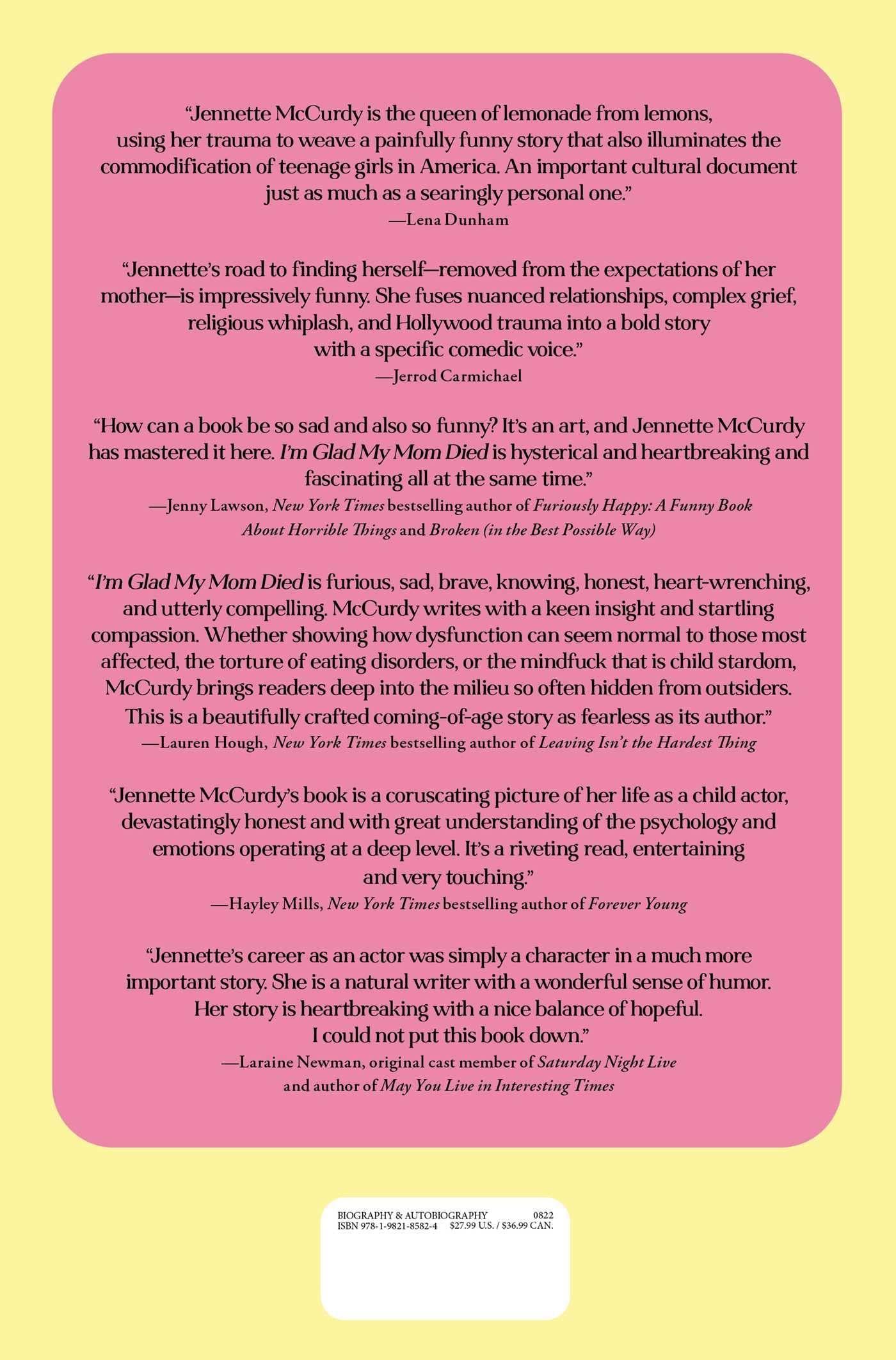 “Jennette McCurdy is the queen of lemonade from lemons, using her trauma to weave a painfully funny story that also illuminates the commodification of teenage girls in America. An important cultural document just as much as a searingly personal one.”
—Lena Dunham

“Jennette’s road to finding herself—removed from the expectations of her mother—is impressively funny. She fuses nuanced relationships, complex grief, religious whiplash, and Hollywood trauma into a bold story with a specific comedic voice.”
—Jerrod Carmichael

“How can a book be so sad and also so funny? It’s an art, and Jennette McCurdy has mastered it here. I’m Glad My Mom Died is hysterical and heartbreaking and fascinating all at the same time.”
—Jenny Lawson, New York Times bestselling author of Furiously Happy: A Funny Book About Horrible Things and Broken (in the Best Possible Way)

“I’m Glad My Mom Died is furious, sad, brave, knowing, honest, heart-wrenching, and utterly compelling. McCurdy writes with a keen insight and startling compassion. Whether showing how dysfunction can seem normal to those most affected, the torture of eating disorders, or the mindfuck that is child stardom, McCurdy brings readers deep into the milieu so often hidden from outsiders. This is a beautifully crafted coming-of-age story as fearless as its author.”
—Lauren Hough, New York Times bestselling author of Leaving Isn’t the Hardest Thing

“Jennette McCurdy’s book is a coruscating picture of her life as a child actor, devastatingly honest and with great understanding of the psychology and emotions operating at a deep level. It’s a riveting read, entertaining and very touching.”
—Hayley Mills, New York Times bestselling author of Forever Young

“Jennette’s career as an actor was simply a character in a much more important story. She is a natural writer with a wonderful sense of humor. Her story is heartbreaking with a nice balance of hopeful. I could not put this book down.”
—Laraine Newman, original cast member of Saturday Night Live and author of May You Live in Interesting Times

BIOGRAPHY & AUTOBIOGRAPHY 0822
ISBN 978-1-9821-8582-4 $27.99 U.S. / $36.99 CAN.